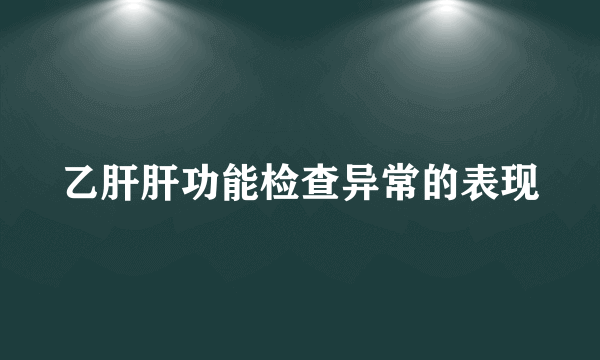 乙肝肝功能检查异常的表现